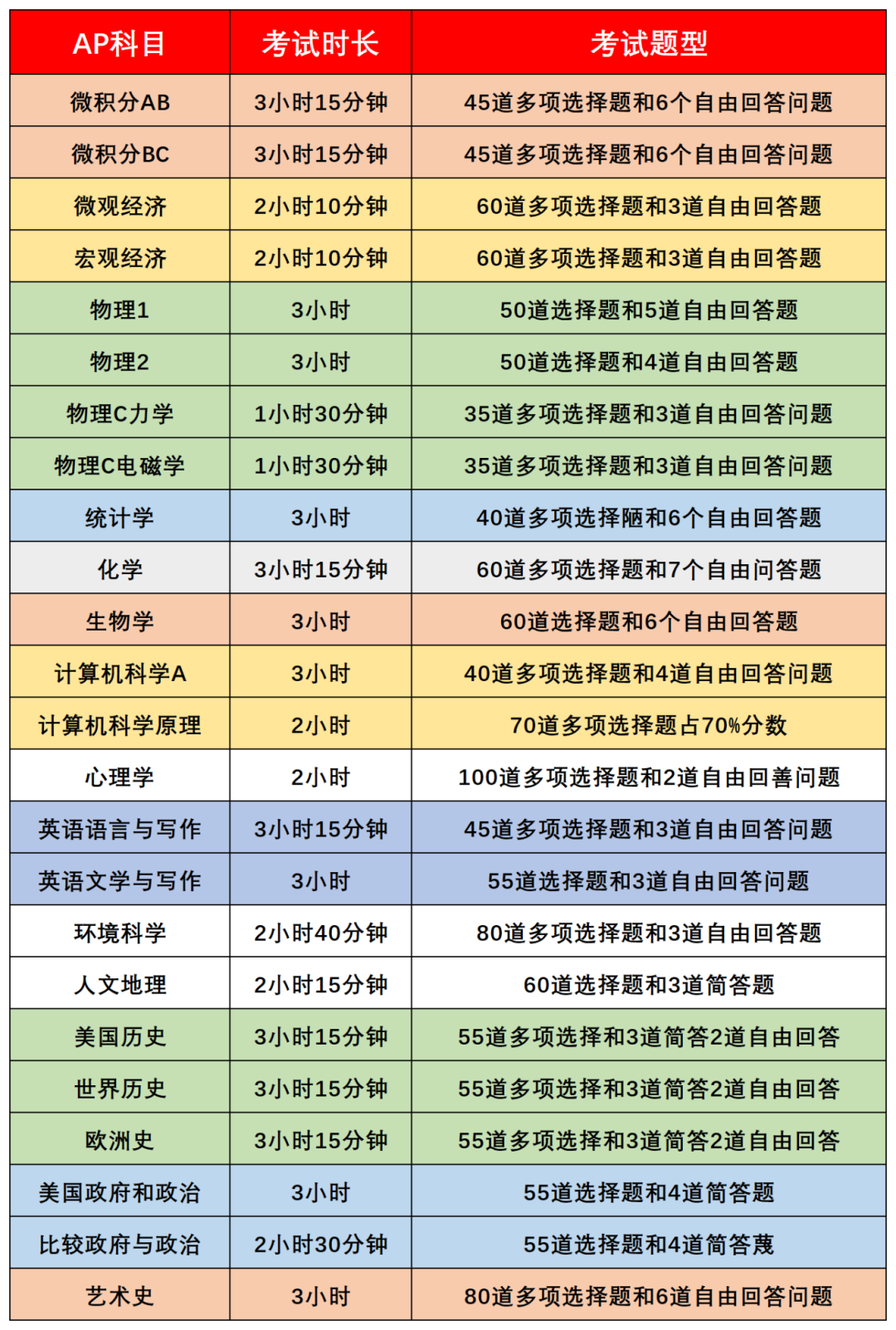 | AP科目 | 考试时长 | 考试题型 |
|---|---|---|
| 微积分AB | 3小时15分钟 | 45道多项选择题和6个自由回答问题 |
| 微积分BC | 3小时15分钟 | 45道多项选择题和6个自由回答问题 |
| 微观经济 | 2小时10分钟 | 60道多项选择题和3道自由回答题 |
| 宏观经济 | 2小时10分钟 | 60道多项选择题和3道自由回答题 |
| 物理1 | 3小时 | 50道选择题和5道自由回答题 |
| 物理2 | 3小时 | 50道选择题和4道自由回答题 |
| 物理C力学 | 1小时30分钟 | 35道多项选择题和3道自由回答问题 |
| 物理C电磁学 | 1小时30分钟 | 35道多项选择题和3道自由回答问题 |
| 统计学 | 3小时 | 40道多项选择陋和6个自由回答题 |
| 化学 | 3小时15分钟 | 60道多项选择题和7个自由问答题 |
| 生物学 | 3小时 | 60道选择题和6个自由回答题 |
| 计算机科学A | 3小时 | 40道多项选择题和4道自由回答问题 |
| 计算机科学原理 | 2小时 | 70道多项选择题占70%分数 |
| 心理学 | 2小时 | 100道多项选择题和2道自由回善问题 |
| 英语语言与写作 | 3小时15分钟 | 45道多项选择题和3道自由回答问题 |
| 英语文学与写作 | 3小时 | 55道选择题和3道自由回答问题 |
| 环境科学 | 2小时40分钟 | 80道多项选择题和3道自由回答题 |
| 人文地理 | 2小时15分钟 | 60道选择题和3道简答题 |
| 美国历史 | 3小时15分钟 | 55道多项选择和3道简答2道自由回答 |
| 世界历史 | 3小时15分钟 | 55道多项选择和3道简答2道自由回答 |
| 欧洲史 | 3小时15分钟 | 55道多项选择和3道简答2道自由回答 |
| 美国政府和政治 | 3小时 | 55道选择题和4道简答题 |
| 比较政府与政治 | 2小时30分钟 | 55道选择题和4道简答蔑 |
| 艺术史 | 3小时 | 80道多项选择题和6道自由回答问题 |